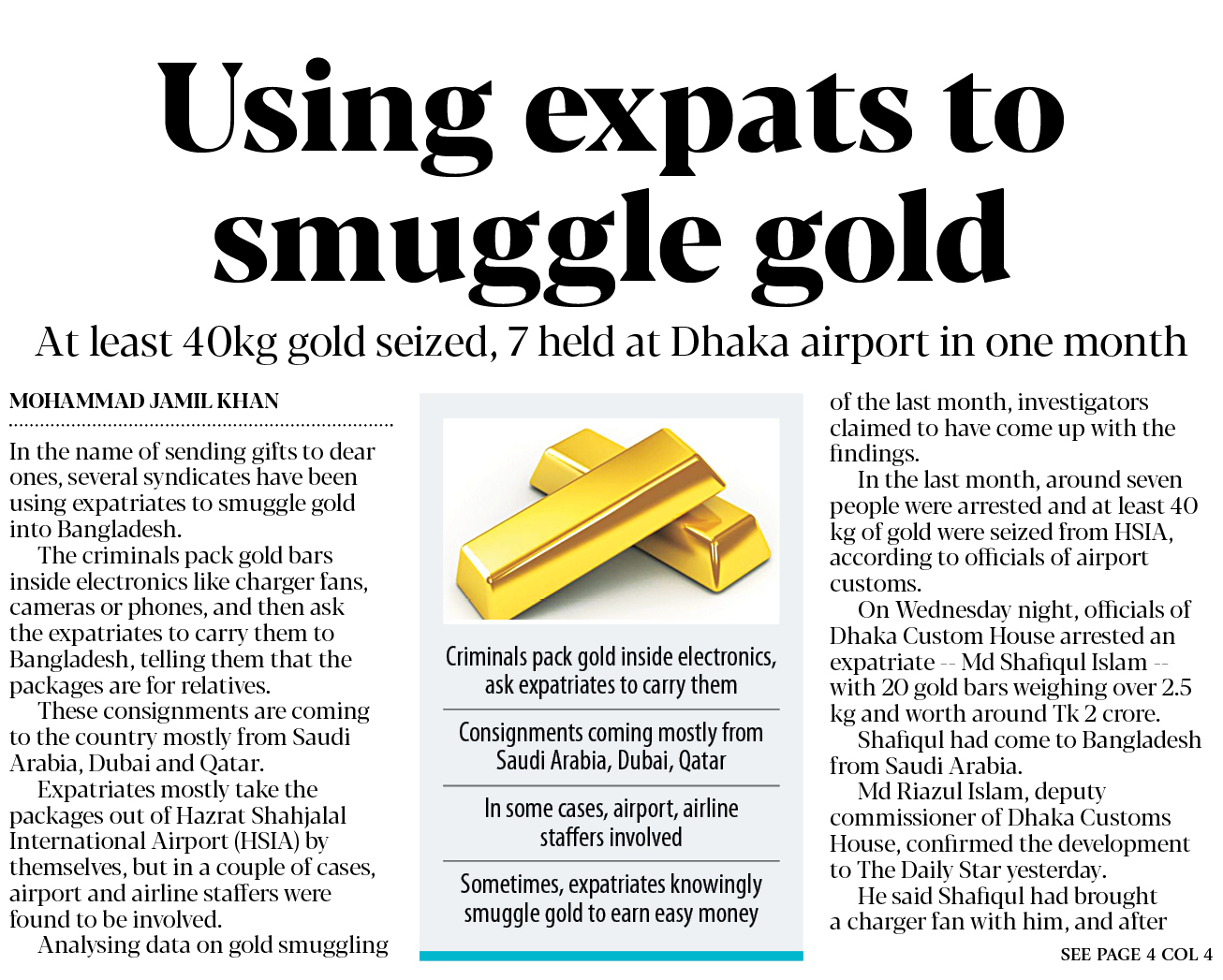 Using expats to smuggle gold

At least 40kg gold seized, 7 held at Dhaka airport in one month

MOHAMMAD JAMIL KHAN

In the name of sending gifts to dear ones, several syndicates have been using expatriates to smuggle gold into Bangladesh.

The criminals pack gold bars inside electronics like charger fans, cameras or phones, and then ask the expatriates to carry them to Bangladesh, telling them that the packages are for relatives.

These consignments are coming to the country mostly from Saudi Arabia, Dubai and Qatar.

Expatriates mostly take the packages out of Hazrat Shahjalal International Airport (HSIA) by themselves, but in a couple of cases, airport and airline staffers were found to be involved.

Analysing data on gold smuggling

Criminals pack gold inside electronics, ask expatriates to carry them

Consignments coming mostly from Saudi Arabia, Dubai, Qatar

In some cases, airport, airline staffers involved

Sometimes, expatriates knowingly smuggle gold to earn easy money

of the last month, investigators claimed to have come up with the findings.

In the last month, around seven people were arrested and at least 40 kg of gold were seized from HSIA, according to officials of airport customs.

On Wednesday night, officials of Dhaka Custom House arrested an expatriate -- Md Shafiqul Islam -- with 20 gold bars weighing over 2.5 kg and worth around Tk 2 crore.

Shafiqul had come to Bangladesh from Saudi Arabia.

Md Riazul Islam, deputy commissioner of Dhaka Customs House, confirmed the development to The Daily Star yesterday.

He said Shafiqul had brought a charger fan with him, and after

SEE PAGE 4 COL 4